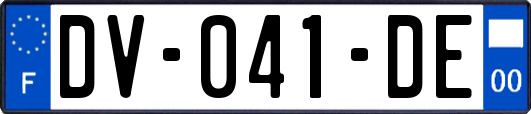 F
DV-041-DE
00